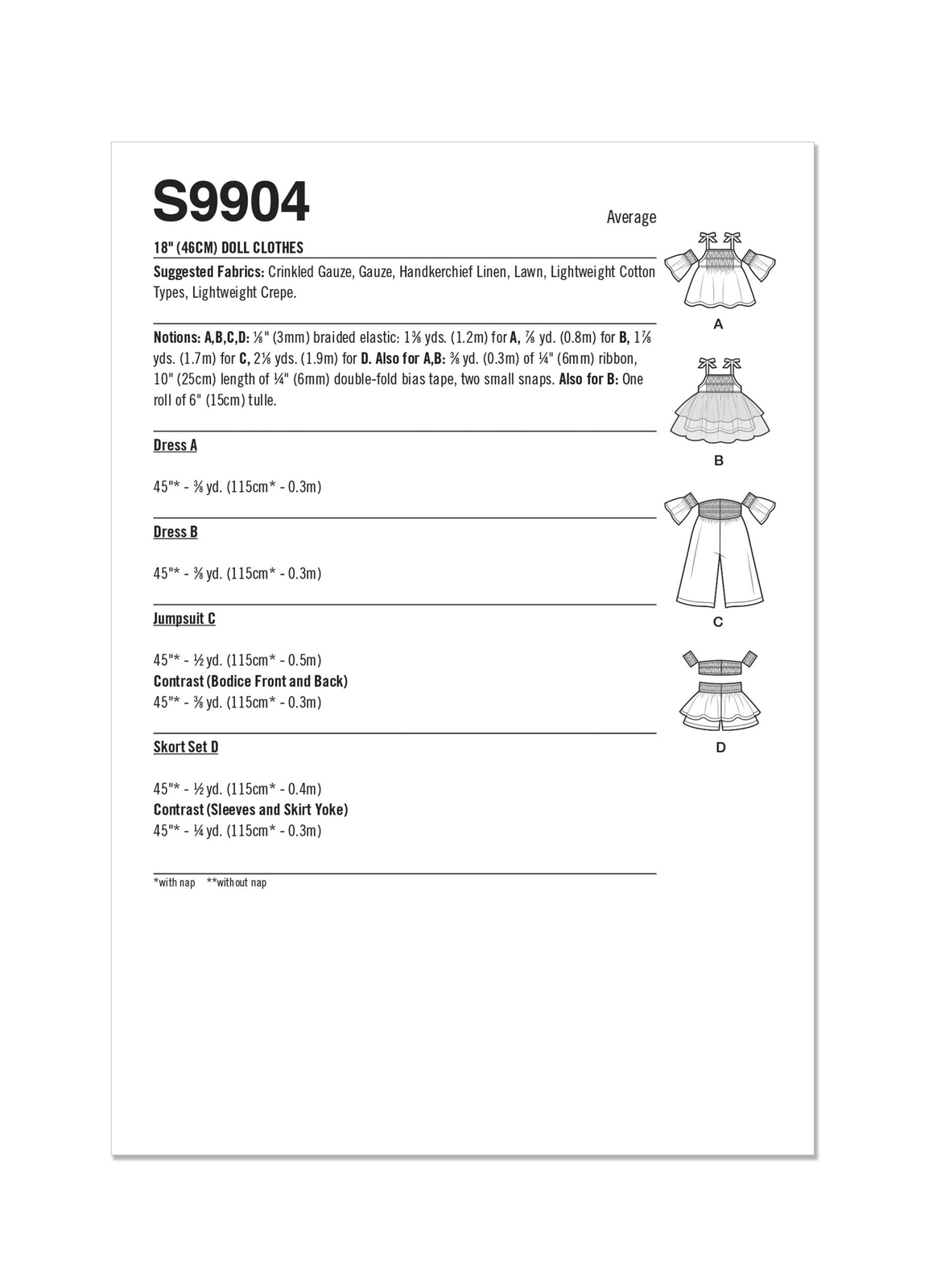 S9904

Average

18" (46CM) DOLL CLOTHES

Suggested Fabrics: Crinkled Gauze, Gauze, Handkerchief Linen, Lawn, Lightweight Cotton Types, Lightweight Crepe.

Notions: A,B,C,D: ⅛" (3mm) braided elastic: 1⅜ yds. (1.2m) for A, ⅞ yd. (0.8m) for B, 1⅞ yds. (1.7m) for C, 2⅛ yds. (1.9m) for D. Also for A,B: ⅜ yd. (0.3m) of ¼" (6mm) ribbon, 10" (25cm) length of ¼" (6mm) double-fold bias tape, two small snaps. Also for B: One roll of 6" (15cm) tulle.

Dress A

45"* - ⅜ yd. (115cm* - 0.3m)

Dress B

45"* - ⅜ yd. (115cm* - 0.3m)

Jumpsuit C

45"* - ½ yd. (115cm* - 0.5m)
Contrast (Bodice Front and Back)
45"* - ⅜ yd. (115cm* - 0.3m)

Skort Set D

45"* - ½ yd. (115cm* - 0.4m)
Contrast (Sleeves and Skirt Yoke)
45"* - ¼ yd. (115cm* - 0.3m)

*with nap **without nap

A

B

C

D